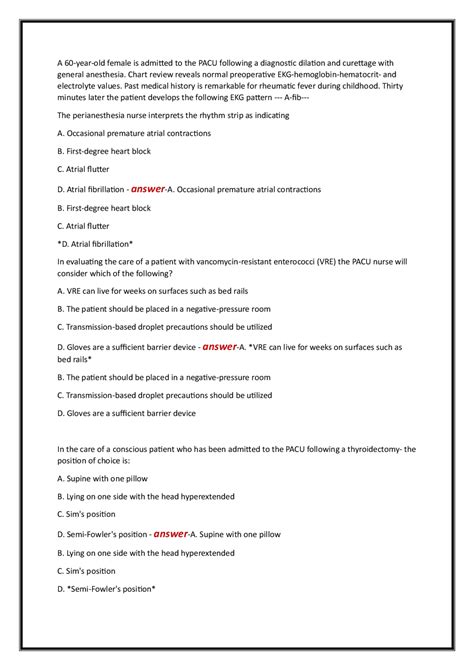 A 60-year-old female is admitted to the PACU following a diagnostic dilation and curettage with general anesthesia. Chart review reveals normal preoperative EKG-hemoglobin-hematocrit- and electrolyte values. Past medical history is remarkable for rheumatic fever during childhood. Thirty minutes later the patient develops the following EKG pattern --- A-fib---

The perianesthesia nurse interprets the rhythm strip as indicating

A. Occasional premature atrial contractions

B. First-degree heart block

C. Atrial flutter

D. Atrial fibrillation - answer-A. Occasional premature atrial contractions

B. First-degree heart block

C. Atrial flutter

*D. Atrial fibrillation*

In evaluating the care of a patient with vancomycin-resistant enterococci (VRE) the PACU nurse will consider which of the following?

A. VRE can live for weeks on surfaces such as bed rails

B. The patient should be placed in a negative-pressure room

C. Transmission-based droplet precautions should be utilized

D. Gloves are a sufficient barrier device - answer-A. *VRE can live for weeks on surfaces such as bed rails*

B. The patient should be placed in a negative-pressure room

C. Transmission-based droplet precautions should be utilized

D. Gloves are a sufficient barrier device

In the care of a conscious patient who has been admitted to the PACU following a thyroidectomy- the position of choice is:

A. Supine with one pillow

B. Lying on one side with the head hyperextended

C. Sim's position

D. Semi-Fowler's position - answer-A. Supine with one pillow

B. Lying on one side with the head hyperextended

C. Sim's position

D. *Semi-Fowler's position*